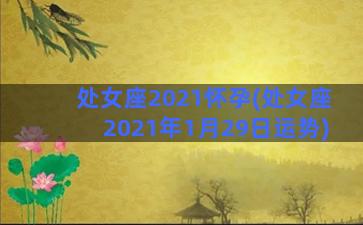 处女座2021怀孕(处女座2021年1月29日运势)